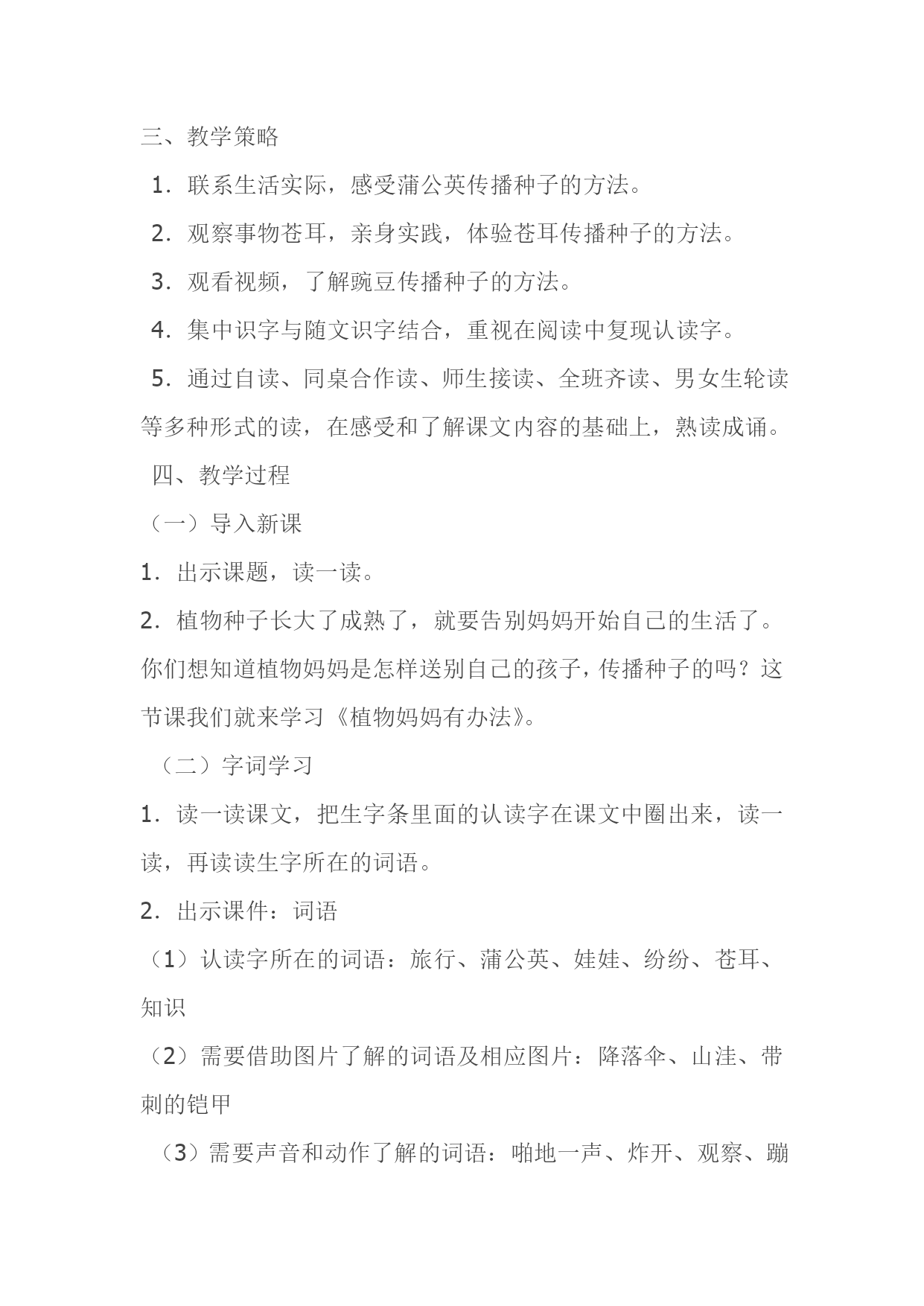 三、教学策略

1．联系生活实际，感受蒲公英传播种子的方法。

2．观察事物苍耳，亲身实践，体验苍耳传播种子的方法。

3．观看视频，了解豌豆传播种子的方法。

4．集中识字与随文识字结合，重视在阅读中复现认读字。

5．通过自读、同桌合作读、师生接读、全班齐读、男女生轮读等多种形式的读，在感受和了解课文内容的基础上，熟读成诵。

四、教学过程

（一）导入新课

1．出示课题，读一读。

2．植物种子长大了成熟了，就要告别妈妈开始自己的生活了。你们想知道植物妈妈是怎样送别自己的孩子，传播种子的吗？这节课我们就来学习《植物妈妈有办法》。

（二）字词学习

1．读一读课文，把生字条里面的认读字在课文中圈出来，读一读，再读读生字所在的词语。

2．出示课件：词语

（1）认读字所在的词语：旅行、蒲公英、娃娃、纷纷、苍耳、知识

（2）需要借助图片了解的词语及相应图片：降落伞、山洼、带刺的铠甲

（3）需要声音和动作了解的词语：啪地一声、炸开、观察、蹦